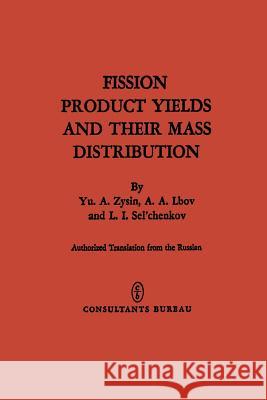 FISSION PRODUCT YIELDS AND THEIR MASS DISTRIBUTION

By
Yu. A. Zysin, A. A. Lbov
and L. I. Sel'chenkov

Authorized Translation from the Russian

c
b

CONSULTANTS BUREAU

Kraina Książek